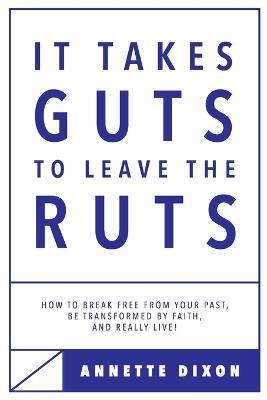 IT TAKES
GUTS
TO LEAVE THE
RUTS

HOW TO BREAK FREE FROM YOUR PAST,
BE TRANSFORMED BY FAITH,
AND REALLY LIVE!

ANNETTE DIXON